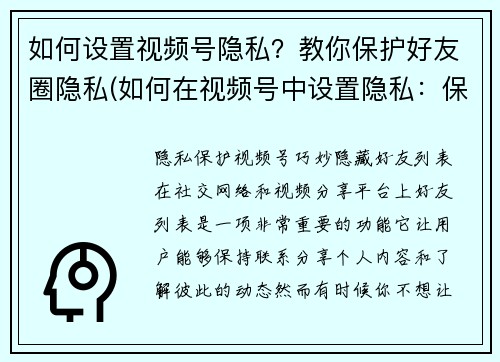 如何设置视频号隐私？教你保护好友圈隐私(如何在视频号中设置隐私：保

隐私保护视频号巧妙隐藏好友列表在社交网络和视频分享平台上好友列表是一项非常重要的功能它让用户能够保持联系分享个人内容和了解彼此的动态然而有时候你不想让